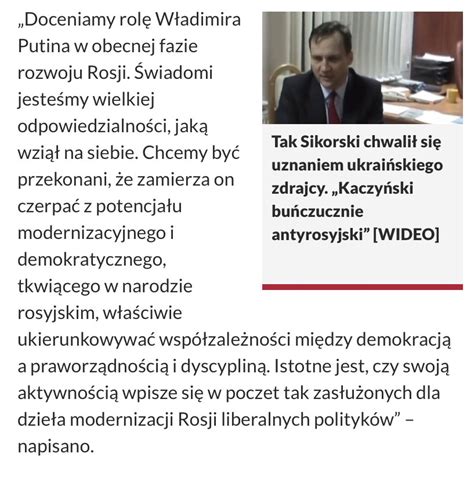 „Doceniamy rolę Władimira Putina w obecnej fazie rozwoju Rosji. Świadomi jesteśmy wielkiej odpowiedzialności, jaką wziął na siebie. Chcemy być przekonani, że zamierza on czerpać z potencjału modernizacyjnego i demokratycznego, tkwiącego w narodzie rosyjskim, właściwie ukierunkowywać współzależności między demokracją a praworządnością i dyscypliną. Istotne jest, czy swoją aktywnością wpisze się w poczet tak zasłużonych dla dzieła modernizacji Rosji liberalnych polityków” – napisano.

Tak Sikorski chwalił się uznaniem ukraińskiego zdrajcy. „Kaczyński buńczucznie antyrosyjski” [WIDEO]